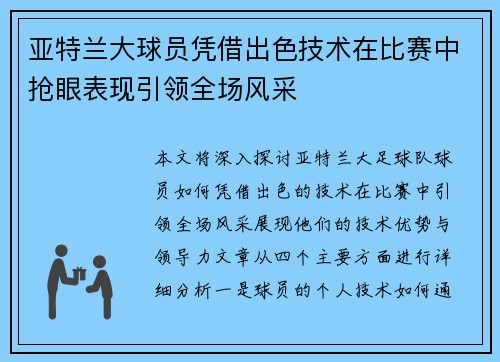 亚特兰大球员凭借出色技术在比赛中抢眼表现引领全场风采

本文将深入探讨亚特兰大足球队球员如何凭借出色的技术在比赛中引领全场风采展现他们的技术优势与领导力文章从四个主要方面进行详细分析一是球员的个人技术如何通